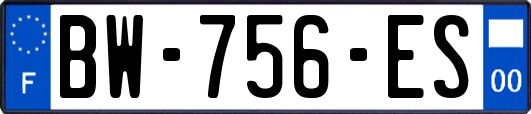 F

BW-756-ES

00